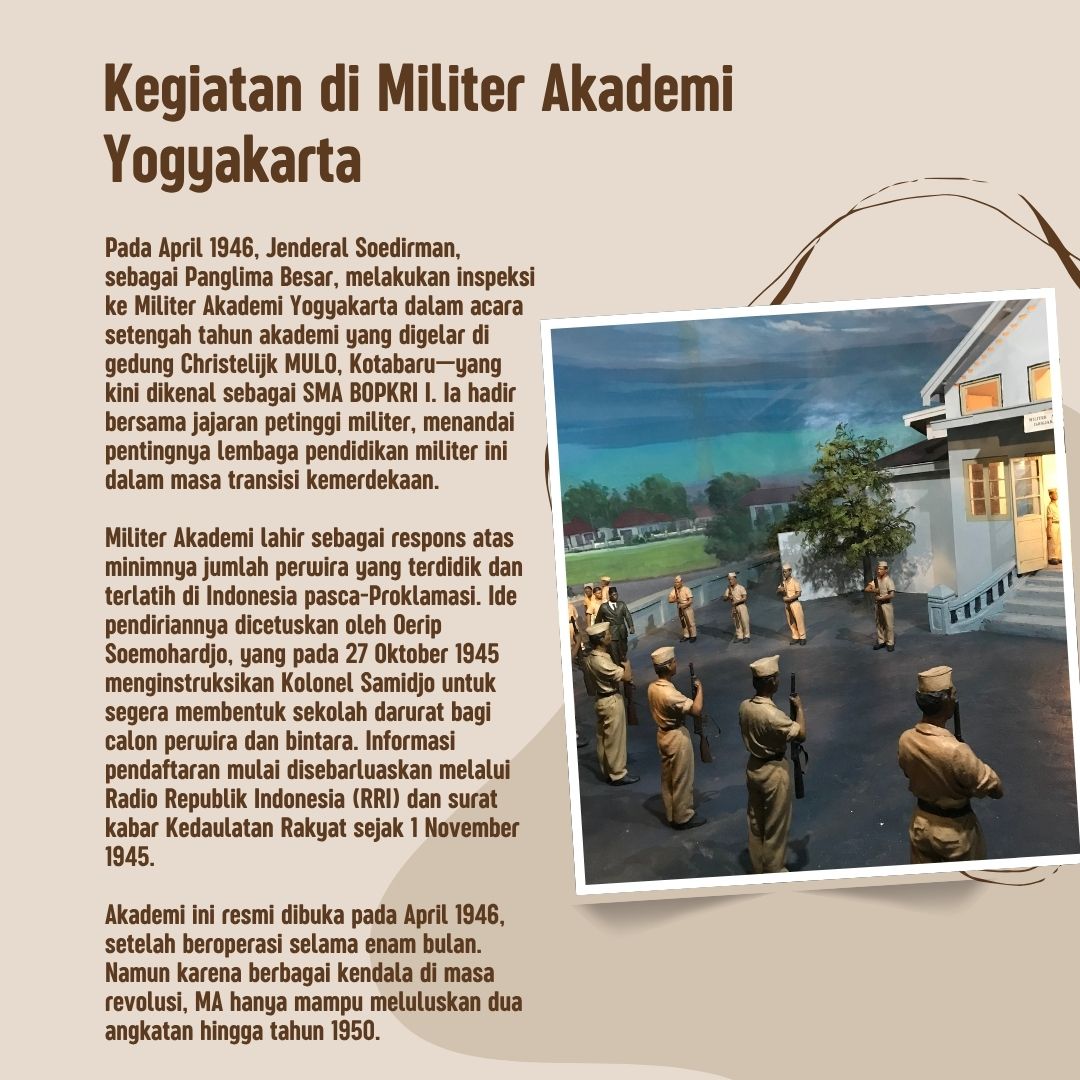 Kegiatan di Militer Akademi Yogyakarta

Pada April 1946, Jenderal Soedirman, sebagai Panglima Besar, melakukan inspeksi ke Militer Akademi Yogyakarta dalam acara setengah tahun akademi yang digelar di gedung Christelijk MULO, Kotabaru—yang kini dikenal sebagai SMA BOPKRI I. Ia hadir bersama jajaran petinggi militer, menandai pentingnya lembaga pendidikan militer ini dalam masa transisi kemerdekaan.

Militer Akademi lahir sebagai respons atas minimnya jumlah perwira yang terdidik dan terlatih di Indonesia pasca-Proklamasi. Ide pendiriannya dicetuskan oleh Oerip Soemohardjo, yang pada 27 Oktober 1945 menginstruksikan Kolonel Samidjo untuk segera membentuk sekolah darurat bagi calon perwira dan bintara. Informasi pendaftaran mulai disebarluaskan melalui Radio Republik Indonesia (RRI) dan surat kabar Kedaulatan Rakyat sejak 1 November 1945.

Akademi ini resmi dibuka pada April 1946, setelah beroperasi selama enam bulan. Namun karena berbagai kendala di masa revolusi, MA hanya mampu meluluskan dua angkatan hingga tahun 1950.